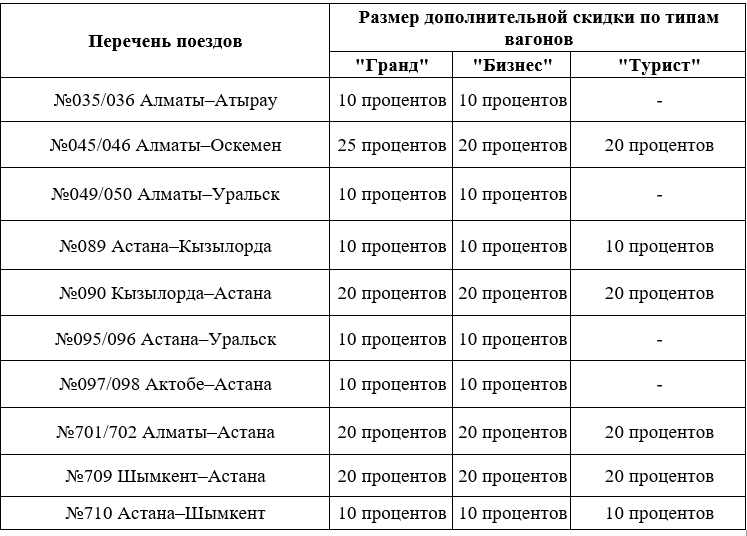 | Перечень поездов | Размер дополнительной скидки по типам вагонов | | |
|---|---|---|---|
| | "Гранд" | "Бизнес" | "Турист" |
| №035/036 Алматы–Атырау | 10 процентов | 10 процентов | - |
| №045/046 Алматы–Оскемен | 25 процентов | 20 процентов | 20 процентов |
| №049/050 Алматы–Уральск | 10 процентов | 10 процентов | - |
| №089 Астана–Кызылорда | 10 процентов | 10 процентов | 10 процентов |
| №090 Кызылорда–Астана | 20 процентов | 20 процентов | 20 процентов |
| №095/096 Астана–Уральск | 10 процентов | 10 процентов | - |
| №097/098 Актобе–Астана | 10 процентов | 10 процентов | - |
| №701/702 Алматы–Астана | 20 процентов | 20 процентов | 20 процентов |
| №709 Шымкент–Астана | 20 процентов | 20 процентов | 20 процентов |
| №710 Астана–Шымкент | 10 процентов | 10 процентов | 10 процентов |